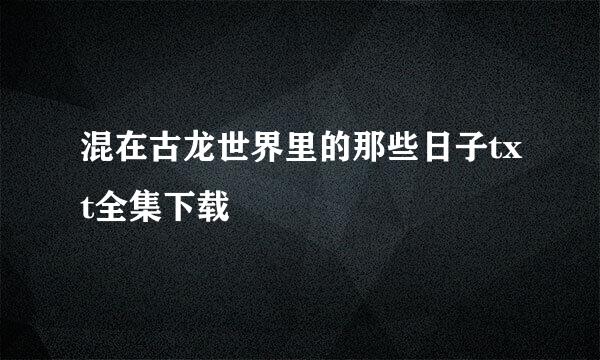 混在古龙世界里的那些日子txt全集下载